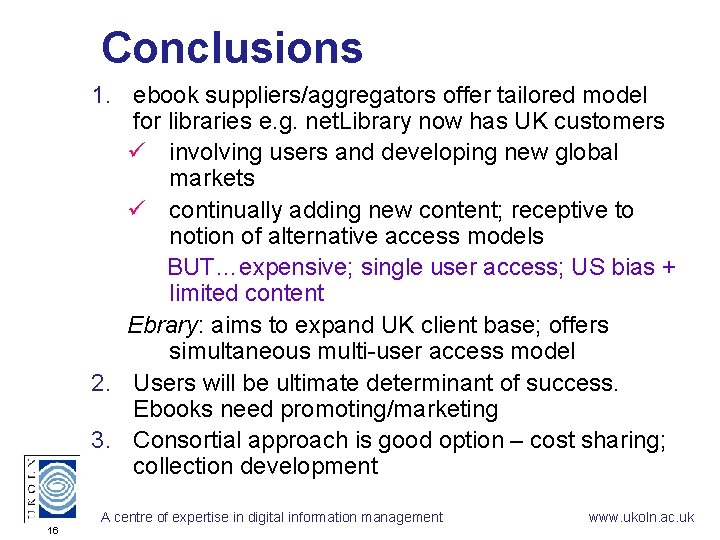 Conclusions

1. ebook suppliers/aggregators offer tailored model for libraries e.g. netLibrary now has UK customers

✓ involving users and developing new global markets

✓ continually adding new content; receptive to notion of alternative access models

BUT…expensive; single user access; US bias + limited content

Ebrary: aims to expand UK client base; offers simultaneous multi-user access model

2. Users will be ultimate determinant of success. Ebooks need promoting/marketing

3. Consortial approach is good option – cost sharing; collection development

UKOLN

16

A centre of expertise in digital information management

www.ukoln.ac.uk